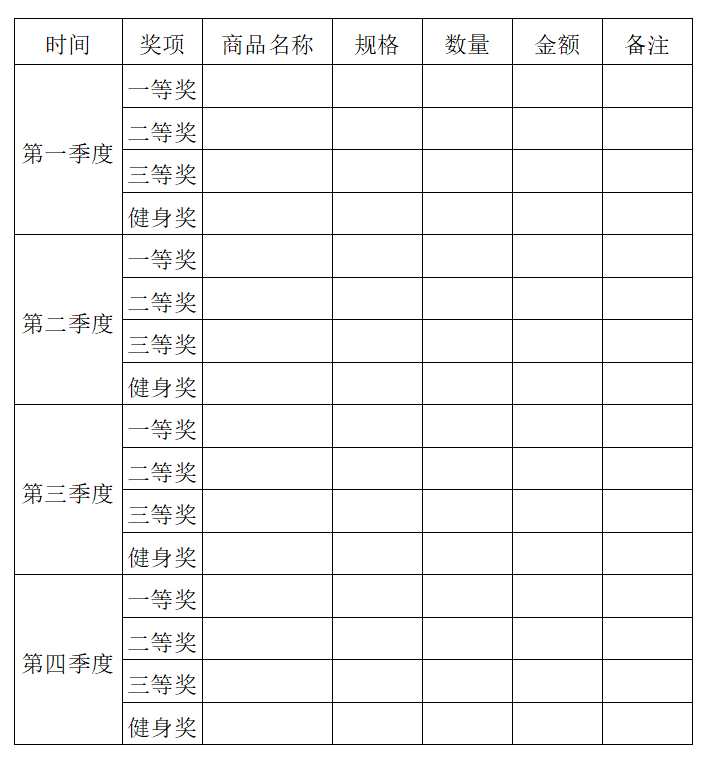 | 时间 | 奖项 | 商品名称 | 规格 | 数量 | 金额 | 备注 |
|---|---|---|---|---|---|---|
| 第一季度 | 一等奖 | | | | | |
| | 二等奖 | | | | | |
| | 三等奖 | | | | | |
| | 健身奖 | | | | | |
| 第二季度 | 一等奖 | | | | | |
| | 二等奖 | | | | | |
| | 三等奖 | | | | | |
| | 健身奖 | | | | | |
| 第三季度 | 一等奖 | | | | | |
| | 二等奖 | | | | | |
| | 三等奖 | | | | | |
| | 健身奖 | | | | | |
| 第四季度 | 一等奖 | | | | | |
| | 二等奖 | | | | | |
| | 三等奖 | | | | | |
| | 健身奖 | | | | | |